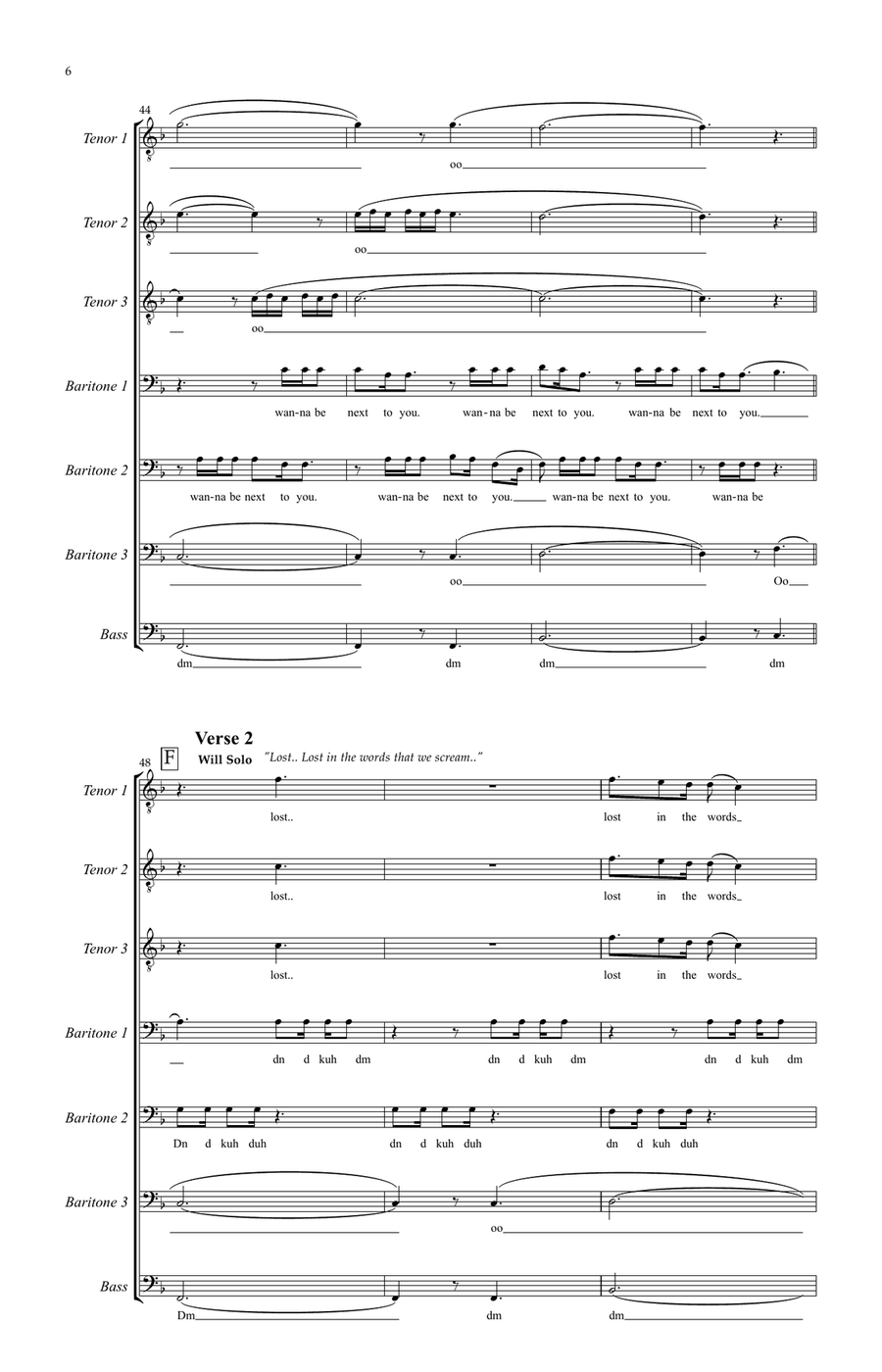 6

44

Tenor 1
oo

Tenor 2
oo

Tenor 3
oo

Baritone 1
wan-na be next to you. wan-na be next to you. wan-na be next to you.

Baritone 2
wan-na be next to you. wan-na be next to you. wan-na be next to you. wan-na be

Baritone 3
oo Oo

Bass
dm dm dm dm

Verse 2

48 F

Will Solo "Lost.. Lost in the words that we scream.."

Tenor 1
lost.. lost in the words

Tenor 2
lost.. lost in the words

Tenor 3
lost.. lost in the words

Baritone 1
dn d kuh dm dn d kuh dm dn d kuh dm

Baritone 2
Dn d kuh duh dn d kuh duh dn d kuh duh

Baritone 3
oo

Bass
Dm dm dm